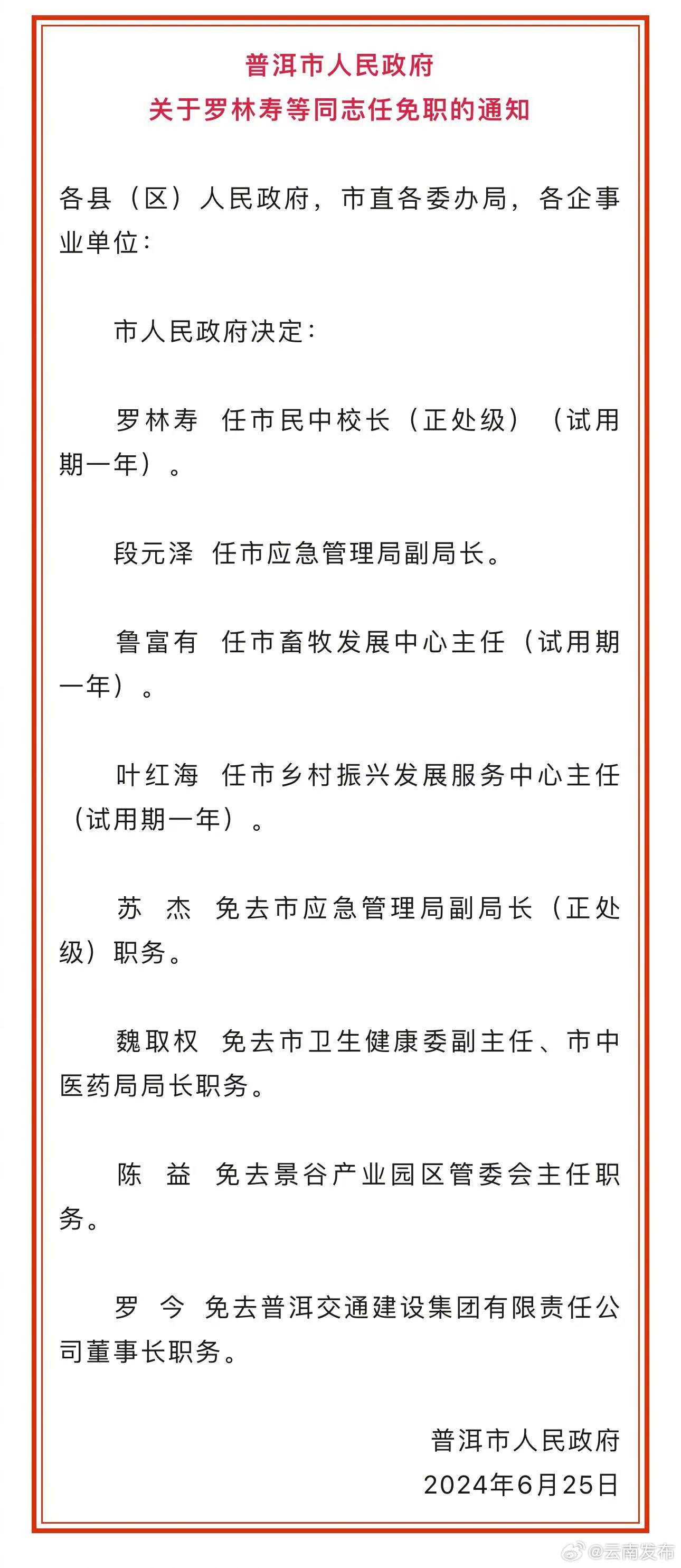 普洱市人民政府
关于罗林寿等同志任免职的通知

各县（区）人民政府，市直各委办局，各企事业单位：

市人民政府决定：

罗林寿 任市民中校长（正处级）（试用期一年）。

段元泽 任市应急管理局副局长。

鲁富有 任市畜牧发展中心主任（试用期一年）。

叶红海 任市乡村振兴发展服务中心主任（试用期一年）。

苏 杰 免去市应急管理局副局长（正处级）职务。

魏取权 免去市卫生健康委副主任、市中医药局局长职务。

陈 益 免去景谷产业园区管委会主任职务。

罗 今 免去普洱交通建设集团有限责任公司董事长职务。

普洱市人民政府
2024年6月25日

@云南发布